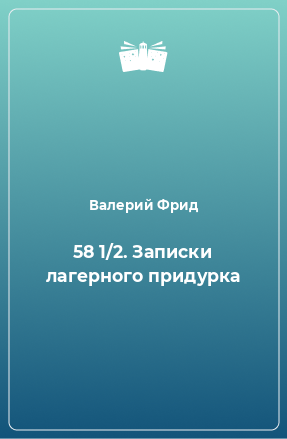 Валерий Фрид

58 1/2. Записки лагерного придурка